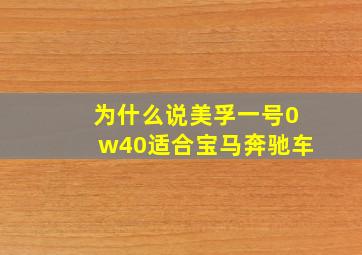 为什么说美孚一号0w40适合宝马奔驰车